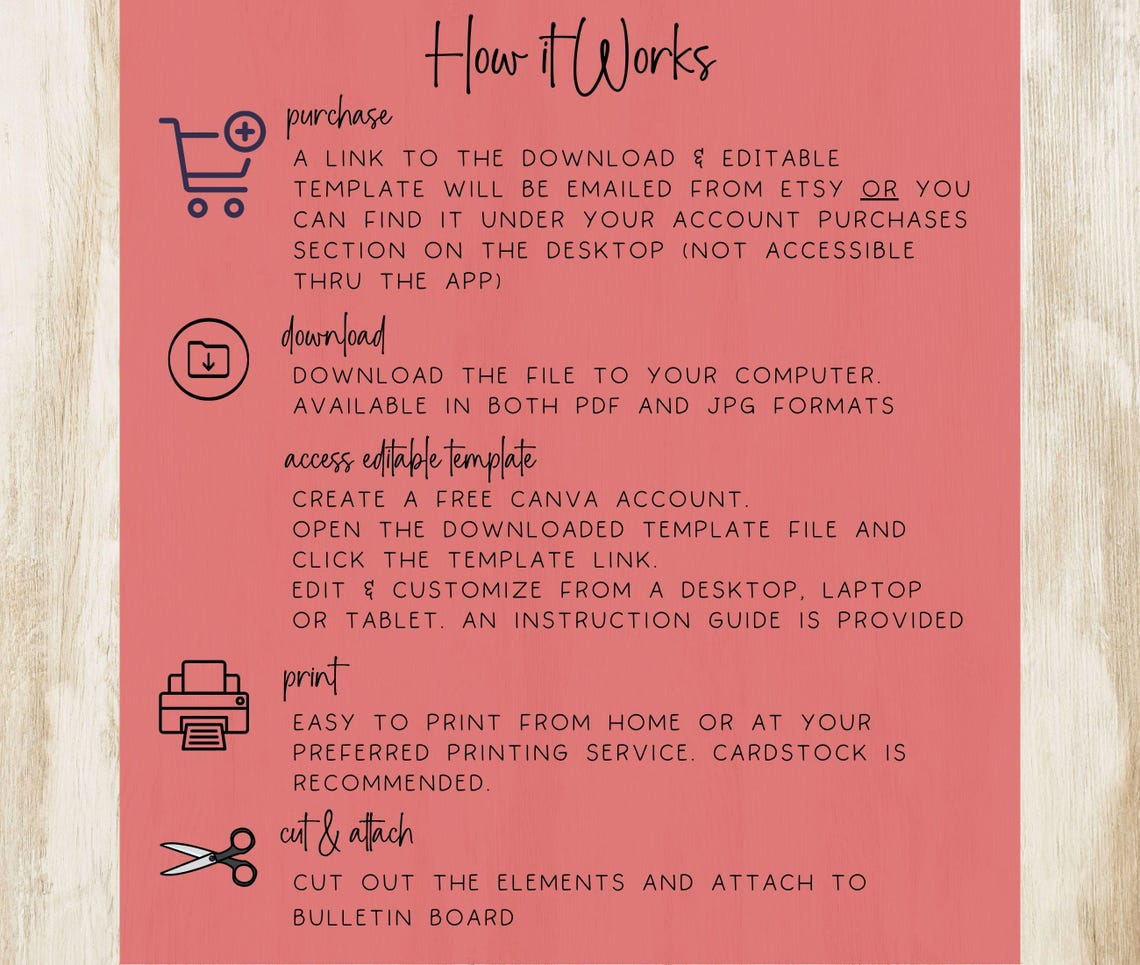 How it Works

purchase

A LINK TO THE DOWNLOAD & EDITABLE TEMPLATE WILL BE EMAILED FROM ETSY OR YOU CAN FIND IT UNDER YOUR ACCOUNT PURCHASES SECTION ON THE DESKTOP (NOT ACCESSIBLE THRU THE APP)

download

DOWNLOAD THE FILE TO YOUR COMPUTER. AVAILABLE IN BOTH PDF AND JPG FORMATS

access editable template

CREATE A FREE CANVA ACCOUNT.
OPEN THE DOWNLOADED TEMPLATE FILE AND CLICK THE TEMPLATE LINK.
EDIT & CUSTOMIZE FROM A DESKTOP, LAPTOP OR TABLET. AN INSTRUCTION GUIDE IS PROVIDED

print

EASY TO PRINT FROM HOME OR AT YOUR PREFERRED PRINTING SERVICE. CARDSTOCK IS RECOMMENDED.

cut & attach

CUT OUT THE ELEMENTS AND ATTACH TO BULLETIN BOARD